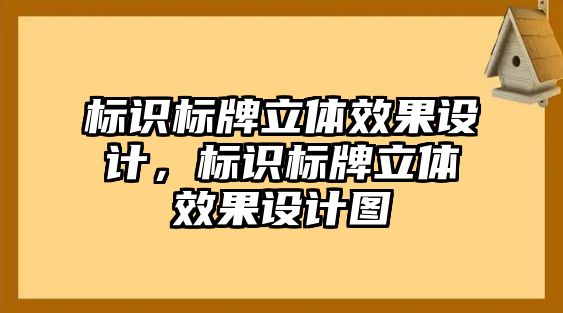 标识标牌立体效果设计，标识标牌立体效果设计图